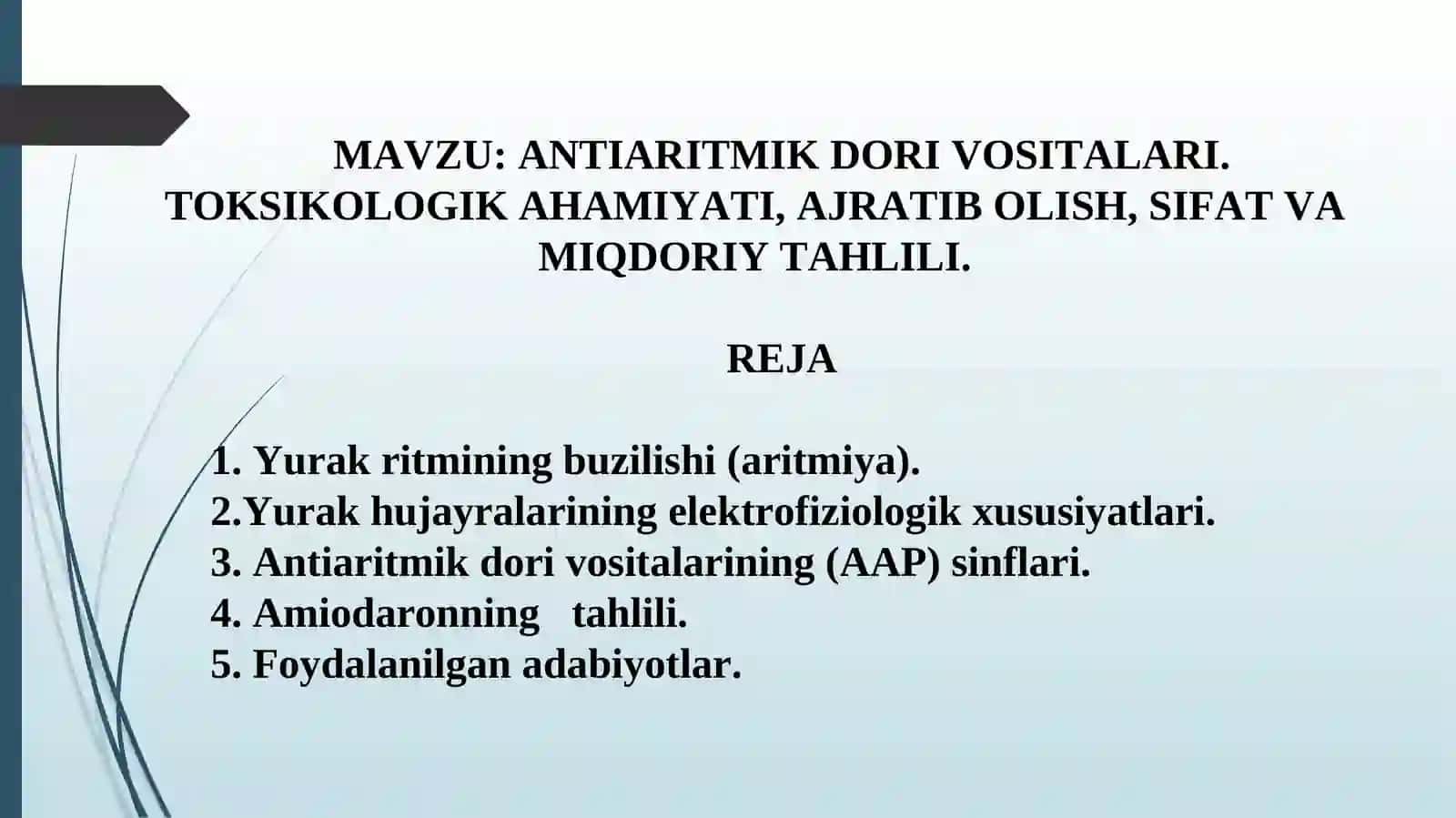 MAVZU: ANTIARITMIK DORI VOSITALARI. TOKSIKOLOGIK AHAMIYATI, AJRATIB OLISH, SIFAT VA MIQDORIY TAHLILI.

REJA

1. Yurak ritmining buzilishi (aritmiya).
2.Yurak hujayralarining elektrofiziologik xususiyatlari.
3. Antiaritmik dori vositalarining (AAP) sinflari.
4. Amiodaronning tahlili.
5. Foydalanilgan adabiyotlar.